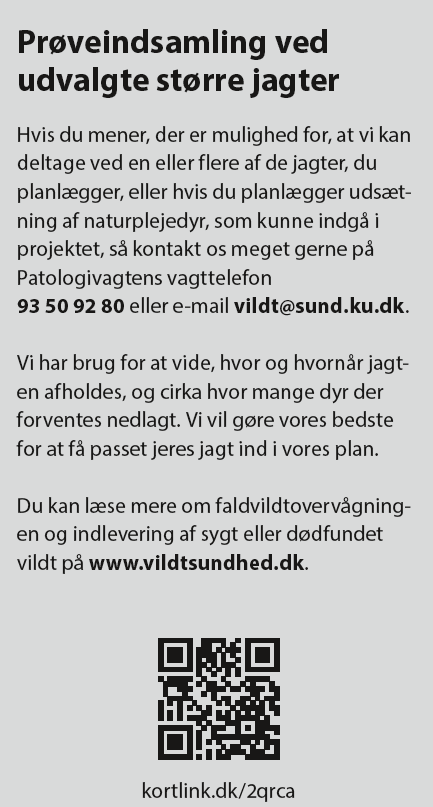 Prøveindsamling ved udvalgte større jagter

Hvis du mener, der er mulighed for, at vi kan deltage ved en eller flere af de jagter, du planlægger, eller hvis du planlægger udsætning af naturplejedyr, som kunne indgå i projektet, så kontakt os meget gerne på Patologivagtens vagttelefon
93 50 92 80 eller e-mail vildt@sund.ku.dk.

Vi har brug for at vide, hvor og hvornår jagten afholdes, og cirka hvor mange dyr der forventes nedlagt. Vi vil gøre vores bedste for at få passet jeres jagt ind i vores plan.

Du kan læse mere om faldvildtovervågningen og indlevering af sygt eller dødfundet vildt på www.vildtsundhed.dk.

kortlink.dk/2qrca